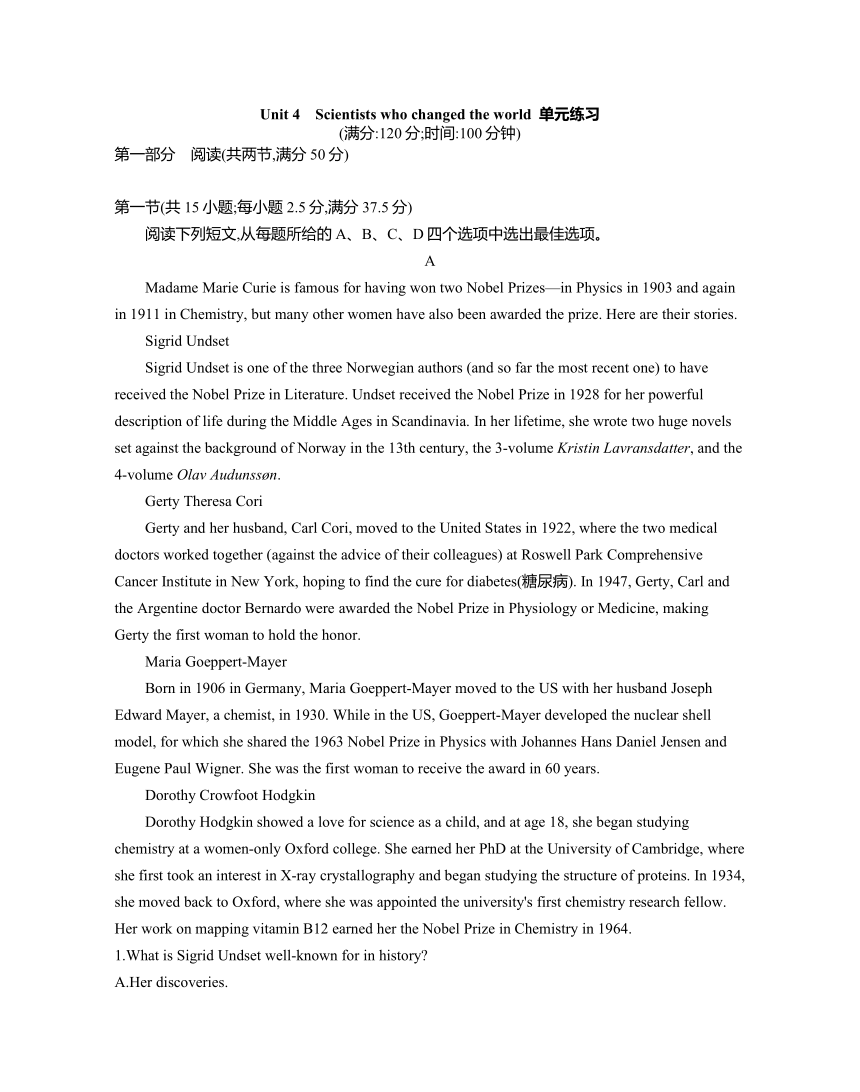 Unit 4 Scientists who changed the world 单元练习
(满分:120 分;时间:100 分钟)
第一部分 阅读(共两节,满分 50 分)

第一节(共 15 小题;每小题 2.5 分,满分 37.5 分)
阅读下列短文,从每题所给的 A、B、C、D 四个选项中选出最佳选项。
A
Madame Marie Curie is famous for having won two Nobel Prizes—in Physics in 1903 and again in 1911 in Chemistry, but many other women have also been awarded the prize. Here are their stories.
Sigrid Undset
Sigrid Undset is one of the three Norwegian authors (and so far the most recent one) to have received the Nobel Prize in Literature. Undset received the Nobel Prize in 1928 for her powerful description of life during the Middle Ages in Scandinavia. In her lifetime, she wrote two huge novels set against the background of Norway in the 13th century, the 3-volume Kristin Lavransdatter, and the 4-volume Olav Audunssøn.
Gerty Theresa Cori
Gerty and her husband, Carl Cori, moved to the United States in 1922, where the two medical doctors worked together (against the advice of their colleagues) at Roswell Park Comprehensive Cancer Institute in New York, hoping to find the cure for diabetes(糖尿病). In 1947, Gerty, Carl and the Argentine doctor Bernardo were awarded the Nobel Prize in Physiology or Medicine, making Gerty the first woman to hold the honor.
Maria Goeppert-Mayer
Born in 1906 in Germany, Maria Goeppert-Mayer moved to the US with her husband Joseph Edward Mayer, a chemist, in 1930. While in the US, Goeppert-Mayer developed the nuclear shell model, for which she shared the 1963 Nobel Prize in Physics with Johannes Hans Daniel Jensen and Eugene Paul Wigner. She was the first woman to receive the award in 60 years.
Dorothy Crowfoot Hodgkin
Dorothy Hodgkin showed a love for science as a child, and at age 18, she began studying chemistry at a women-only Oxford college. She earned her PhD at the University of Cambridge, where she first took an interest in X-ray crystallography and began studying the structure of proteins. In 1934, she moved back to Oxford, where she was appointed the university's first chemistry research fellow. Her work on mapping vitamin B12 earned her the Nobel Prize in Chemistry in 1964.
1.What is Sigrid Undset well-known for in history?
A.Her discoveries.